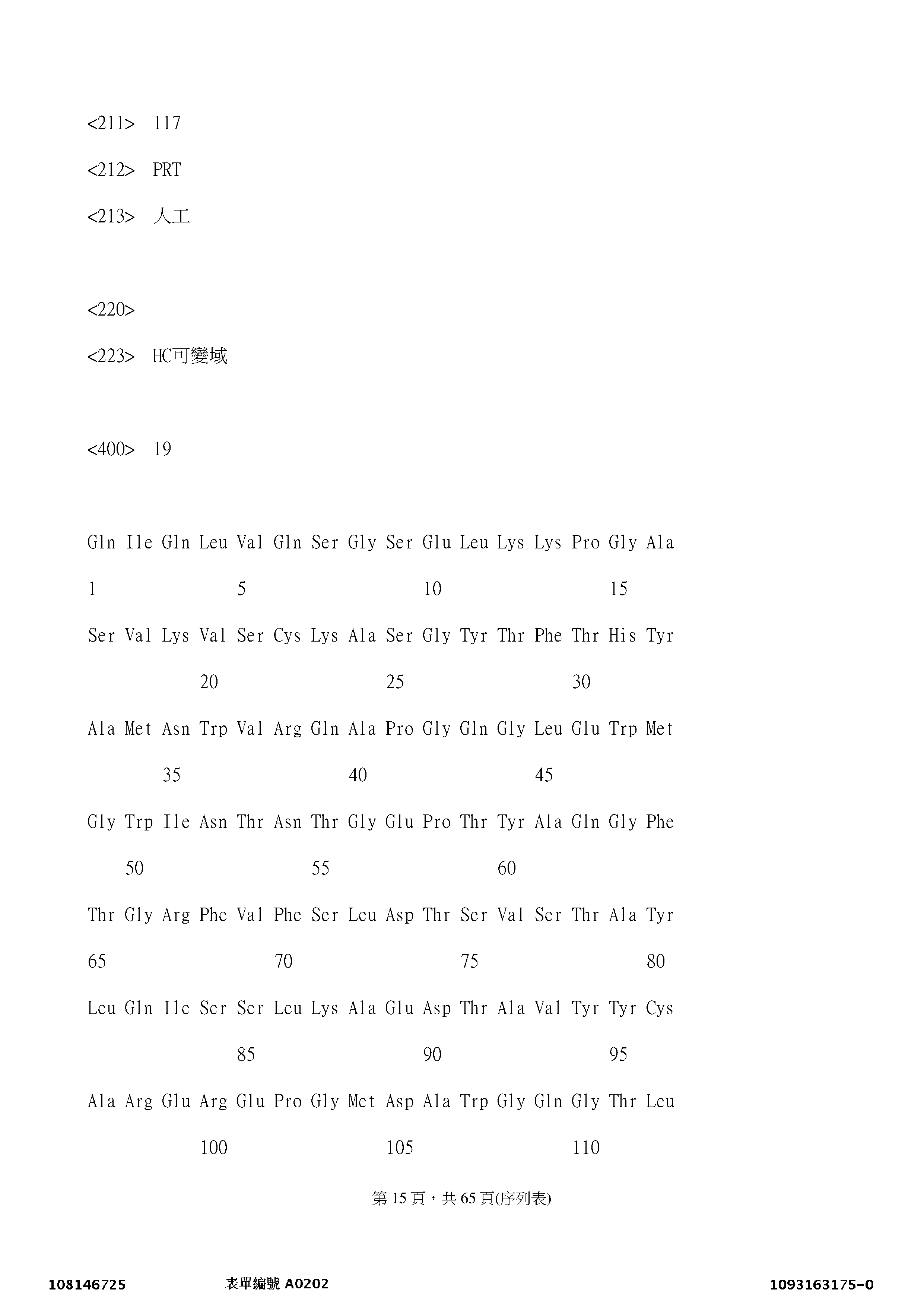 <211> 117

<212> PRT

<213> 人工

<220>

<223> HC可變域

<400> 19

Gln Ile Gln Leu Val Gln Ser Gly Ser Glu Leu Lys Lys Pro Gly Ala

1 5 10 15

Ser Val Lys Val Ser Cys Lys Ala Ser Gly Tyr Thr Phe Thr His Tyr

20 25 30

Ala Met Asn Trp Val Arg Gln Ala Pro Gly Gln Gly Leu Glu Trp Met

35 40 45

Gly Trp Ile Asn Thr Asn Thr Gly Glu Pro Thr Tyr Ala Gln Gly Phe

50 55 60

Thr Gly Arg Phe Val Phe Ser Leu Asp Thr Ser Val Ser Thr Ala Tyr

65 70 75 80

Leu Gln Ile Ser Ser Leu Lys Ala Glu Asp Thr Ala Val Tyr Tyr Cys

85 90 95

Ala Arg Glu Arg Glu Pro Gly Met Asp Ala Trp Gly Gln Gly Thr Leu

100 105 110

第 15 頁，共 65 頁(序列表)

108146725 表單編號 A0202 1093163175-0